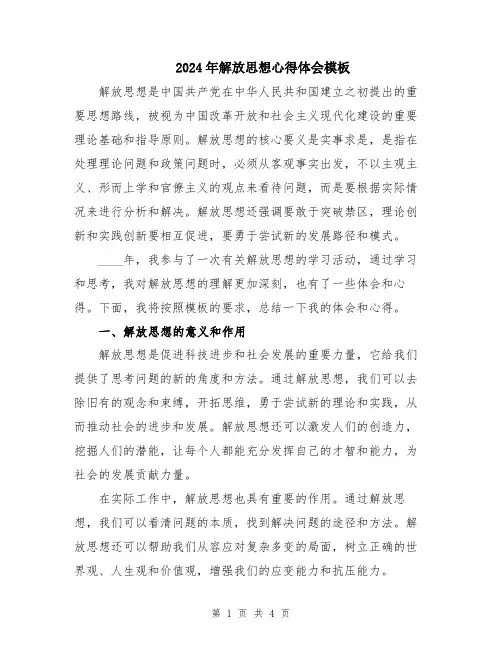 2024年解放思想心得体会模板

解放思想是中国共产党在中华人民共和国建立之初提出的重要思想路线，被视为中国改革开放和社会主义现代化建设的重要理论基础和指导原则。解放思想的核心要义是实事求是，是指在处理理论问题和政策问题时，必须从客观事实出发，不以主观主义、形而上学和官僚主义的观点来看待问题，而是要根据实际情况来进行分析和解决。解放思想还强调要敢于突破禁区，理论创新和实践创新要相互促进，要勇于尝试新的发展路径和模式。

____年，我参与了一次有关解放思想的学习活动，通过学习和思考，我对解放思想的理解更加深刻，也有了一些体会和心得。下面，我将按照模板的要求，总结一下我的体会和心得。

一、解放思想的意义和作用

解放思想是促进科技进步和社会发展的重要力量，它给我们提供了思考问题的新的角度和方法。通过解放思想，我们可以去除旧有的观念和束缚，开拓思维，勇于尝试新的理论和实践，从而推动社会的进步和发展。解放思想还可以激发人们的创造力，挖掘人们的潜能，让每个人都能充分发挥自己的才智和能力，为社会的发展贡献力量。

在实际工作中，解放思想也具有重要的作用。通过解放思想，我们可以看清问题的本质，找到解决问题的途径和方法。解放思想还可以帮助我们从容应对复杂多变的局面，树立正确的世界观、人生观和价值观，增强我们的应变能力和抗压能力。

第 1 页 共 4 页